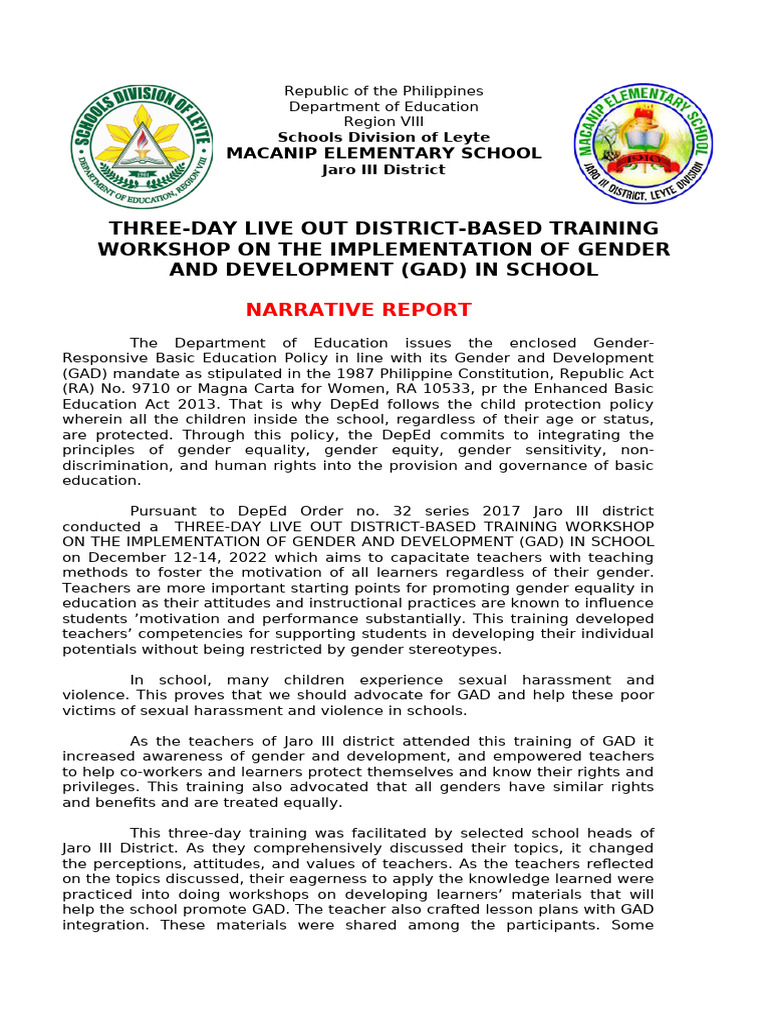 SCHOOLS DIVISION OF LEYTE
DEPARTMENT OF EDUCATION, REGION VIII

Republic of the Philippines
Department of Education
Region VIII
Schools Division of Leyte
MACANIP ELEMENTARY SCHOOL
Jaro III District

MACANIP ELEMENTARY SCHOOL
1910
JARO III DISTRICT, LEYTE DIVISION

THREE-DAY LIVE OUT DISTRICT-BASED TRAINING WORKSHOP ON THE IMPLEMENTATION OF GENDER AND DEVELOPMENT (GAD) IN SCHOOL

NARRATIVE REPORT

The Department of Education issues the enclosed Gender-Responsive Basic Education Policy in line with its Gender and Development (GAD) mandate as stipulated in the 1987 Philippine Constitution, Republic Act (RA) No. 9710 or Magna Carta for Women, RA 10533, pr the Enhanced Basic Education Act 2013. That is why DepEd follows the child protection policy wherein all the children inside the school, regardless of their age or status, are protected. Through this policy, the DepEd commits to integrating the principles of gender equality, gender equity, gender sensitivity, non-discrimination, and human rights into the provision and governance of basic education.

Pursuant to DepEd Order no. 32 series 2017 Jaro III district conducted a THREE-DAY LIVE OUT DISTRICT-BASED TRAINING WORKSHOP ON THE IMPLEMENTATION OF GENDER AND DEVELOPMENT (GAD) IN SCHOOL on December 12-14, 2022 which aims to capacitate teachers with teaching methods to foster the motivation of all learners regardless of their gender. Teachers are more important starting points for promoting gender equality in education as their attitudes and instructional practices are known to influence students 'motivation and performance substantially. This training developed teachers' competencies for supporting students in developing their individual potentials without being restricted by gender stereotypes.

In school, many children experience sexual harassment and violence. This proves that we should advocate for GAD and help these poor victims of sexual harassment and violence in schools.

As the teachers of Jaro III district attended this training of GAD it increased awareness of gender and development, and empowered teachers to help co-workers and learners protect themselves and know their rights and privileges. This training also advocated that all genders have similar rights and benefits and are treated equally.

This three-day training was facilitated by selected school heads of Jaro III District. As they comprehensively discussed their topics, it changed the perceptions, attitudes, and values of teachers. As the teachers reflected on the topics discussed, their eagerness to apply the knowledge learned were practiced into doing workshops on developing learners' materials that will help the school promote GAD. The teacher also crafted lesson plans with GAD integration. These materials were shared among the participants. Some